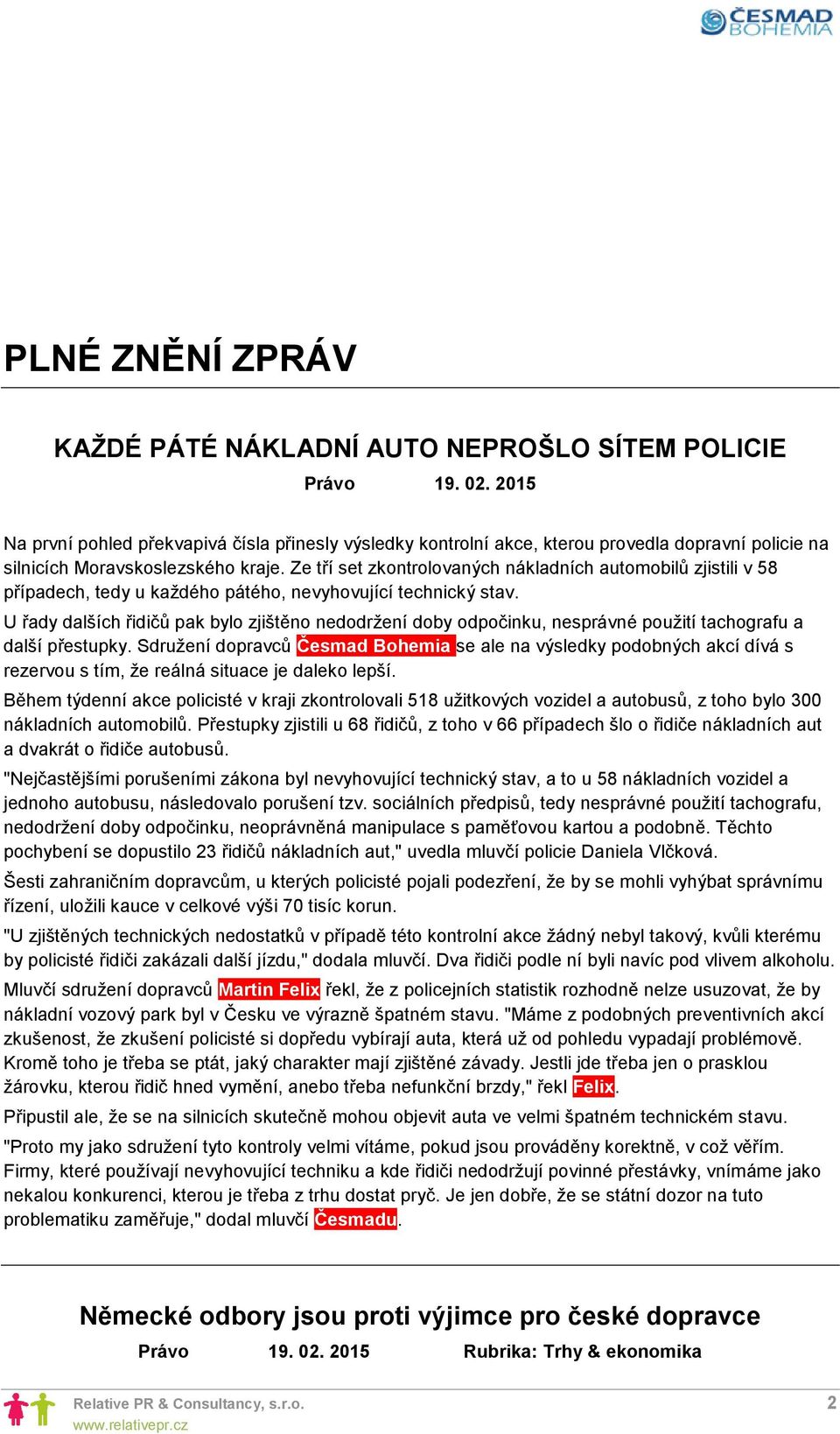 ČESMAD BOHEMIA

PLNÉ ZNĚNÍ ZPRÁV

KAŽDÉ PÁTÉ NÁKLADNÍ AUTO NEPROŠLO SÍTEM POLICIE

Právo 19. 02. 2015

Na první pohled překvapivá čísla přinesly výsledky kontrolní akce, kterou provedla dopravní policie na silnicích Moravskoslezského kraje. Ze tří set zkontrolovaných nákladních automobilů zjistili v 58 případech, tedy u každého pátého, nevyhovující technický stav.

U řady dalších řidičů pak bylo zjištěno nedodržení doby odpočinku, nesprávné použití tachografu a další přestupky. Sdružení dopravců Česmad Bohemia se ale na výsledky podobných akcí dívá s rezervou s tím, že reálná situace je daleko lepší.

Během týdenní akce policisté v kraji zkontrolovali 518 užitkových vozidel a autobusů, z toho bylo 300 nákladních automobilů. Přestupky zjistili u 68 řidičů, z toho v 66 případech šlo o řidiče nákladních aut a dvakrát o řidiče autobusů.

"Nejčastějšími porušeními zákona byl nevyhovující technický stav, a to u 58 nákladních vozidel a jednoho autobusu, následovalo porušení tzv. sociálních předpisů, tedy nesprávné použití tachografu, nedodržení doby odpočinku, neoprávněná manipulace s paměťovou kartou a podobně. Těchto pochybení se dopustilo 23 řidičů nákladních aut," uvedla mluvčí policie Daniela Vlčková.

Šesti zahraničním dopravcům, u kterých policisté pojali podezření, že by se mohli vyhýbat správnímu řízení, uložili kauce v celkové výši 70 tisíc korun.

"U zjištěných technických nedostatků v případě této kontrolní akce žádný nebyl takový, kvůli kterému by policisté řidiči zakázali další jízdu," dodala mluvčí. Dva řidiči podle ní byli navíc pod vlivem alkoholu.

Mluvčí sdružení dopravců Martin Felix řekl, že z policejních statistik rozhodně nelze usuzovat, že by nákladní vozový park byl v Česku ve výrazně špatném stavu. "Máme z podobných preventivních akcí zkušenost, že zkušení policisté si dopředu vybírají auta, která už od pohledu vypadají problémově. Kromě toho je třeba se ptát, jaký charakter mají zjištěné závady. Jestli jde třeba jen o prasklou žárovku, kterou řidič hned vymění, anebo třeba nefunkční brzdy," řekl Felix.

Připustil ale, že se na silnicích skutečně mohou objevit auta ve velmi špatném technickém stavu.

"Proto my jako sdružení tyto kontroly velmi vítáme, pokud jsou prováděny korektně, v což věřím. Firmy, které používají nevyhovující techniku a kde řidiči nedodržují povinné přestávky, vnímáme jako nekalou konkurenci, kterou je třeba z trhu dostat pryč. Je jen dobře, že se státní dozor na tuto problematiku zaměřuje," dodal mluvčí Česmadu.

Německé odbory jsou proti výjimce pro české dopravce

Právo 19. 02. 2015 Rubrika: Trhy & ekonomika

Relative PR & Consultancy, s.r.o.
www.relativepr.cz

2